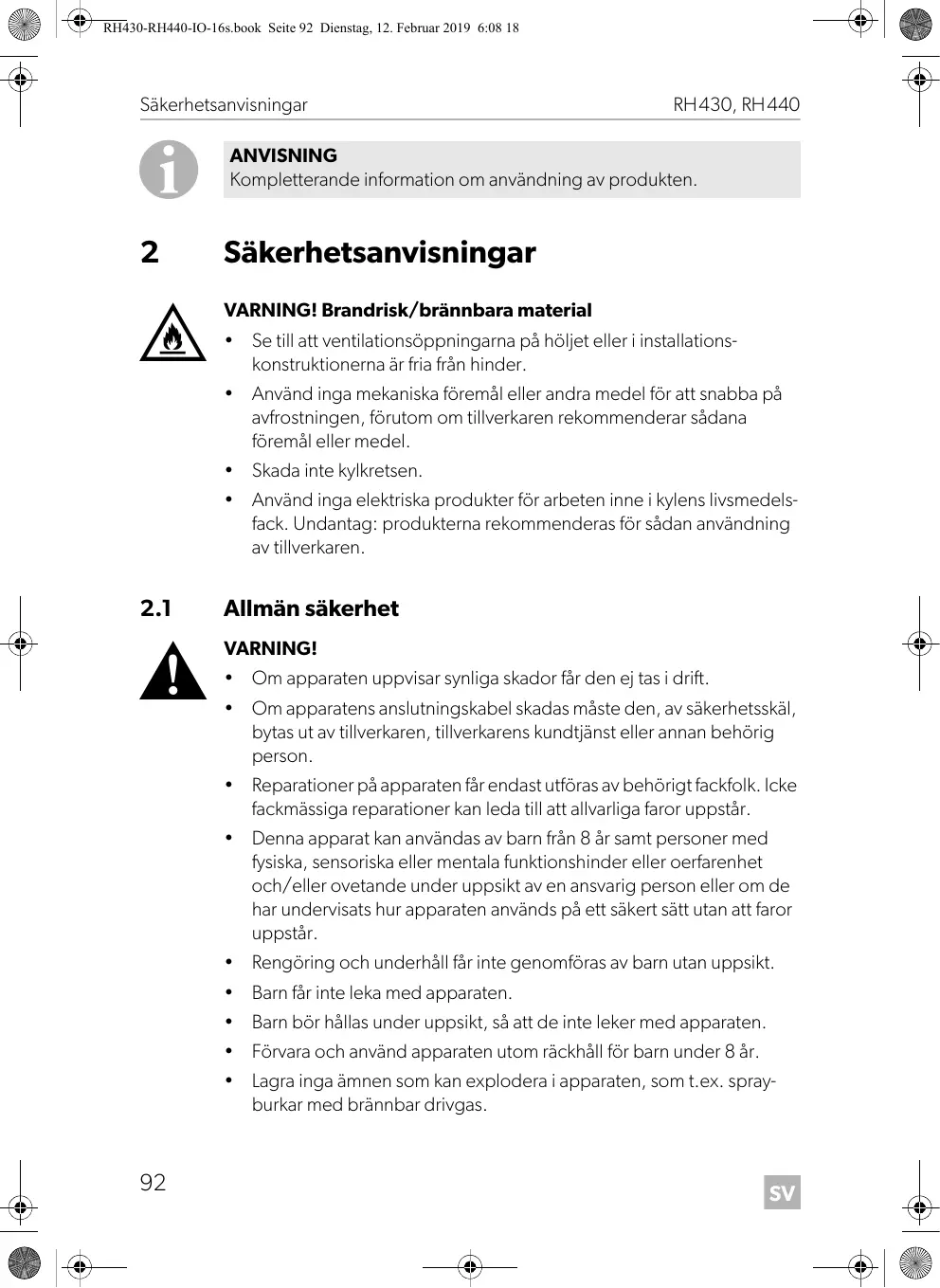 RH430-RH440-IO-16s.book Seite 92 Dienstag, 12. Februar 2019 6:08 18

Säkerhetsanvisningar RH430, RH440

ANVISNING
Kompletterande information om användning av produkten.

2 Säkerhetsanvisningar

VARNING! Brandrisk/brännbara material
• Se till att ventilationsöppningarna på höljet eller i installationskonstruktionerna är fria från hinder.
• Använd inga mekaniska föremål eller andra medel för att snabba på avfrostningen, förutom om tillverkaren rekommenderar sådana föremål eller medel.
• Skada inte kylkretsen.
• Använd inga elektriska produkter för arbeten inne i kylens livsmedelsfack. Undantag: produkterna rekommenderas för sådan användning av tillverkaren.

2.1 Allmän säkerhet

VARNING!
• Om apparaten uppvisar synliga skador får den ej tas i drift.
• Om apparatens anslutningskabel skadas måste den, av säkerhetsskäl, bytas ut av tillverkaren, tillverkarens kundtjänst eller annan behörig person.
• Reparationer på apparaten får endast utföras av behörigt fackfolk. Icke fackmässiga reparationer kan leda till att allvarliga faror uppstår.
• Denna apparat kan användas av barn från 8 år samt personer med fysiska, sensoriska eller mentala funktionshinder eller oerfarenhet och/eller ovetande under uppsikt av en ansvarig person eller om de har undervisats hur apparaten används på ett säkert sätt utan att faror uppstår.
• Rengöring och underhåll får inte genomföras av barn utan uppsikt.
• Barn får inte leka med apparaten.
• Barn bör hållas under uppsikt, så att de inte leker med apparaten.
• Förvara och använd apparaten utom räckhåll för barn under 8 år.
• Lagra inga ämnen som kan explodera i apparaten, som t.ex. sprayburkar med brännbar drivgas.

92 SV